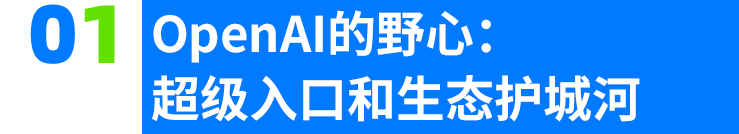 01

OpenAI的野心：
超级入口和生态护城河